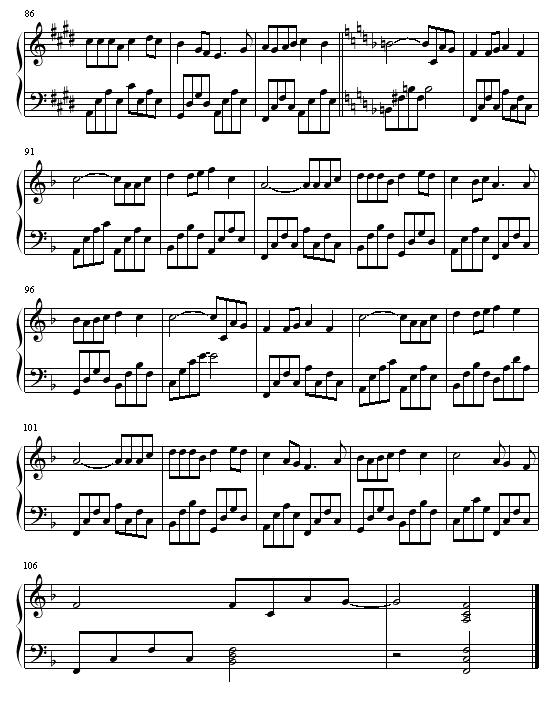 86

91

96

101

106